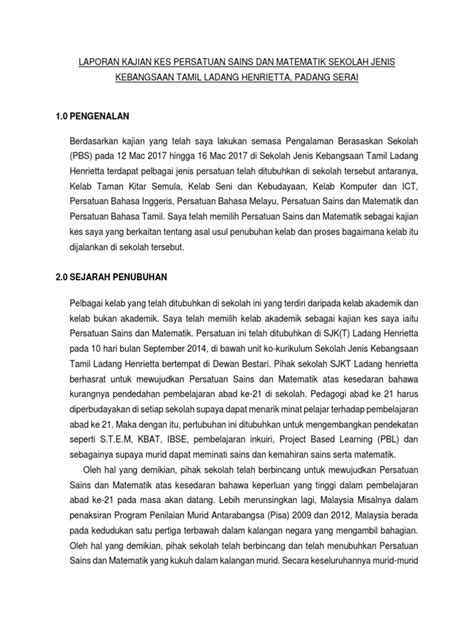 LAPORAN KAJIAN KES PERSATUAN SAINS DAN MATEMATIK SEKOLAH JENIS KEBANGSAAN TAMIL LADANG HENRIETTA, PADANG SERAI

1.0 PENGENALAN

Berdasarkan kajian yang telah saya lakukan semasa Pengalaman Berasaskan Sekolah (PBS) pada 12 Mac 2017 hingga 16 Mac 2017 di Sekolah Jenis Kebangsaan Tamil Ladang Henrietta terdapat pelbagai jenis persatuan telah ditubuhkan di sekolah tersebut antaranya, Kelab Taman Kitar Semula, Kelab Seni dan Kebudayaan, Kelab Komputer dan ICT, Persatuan Bahasa Inggeris, Persatuan Bahasa Melayu, Persatuan Sains dan Matematik dan Persatuan Bahasa Tamil. Saya telah memilih Persatuan Sains dan Matematik sebagai kajian kes saya yang berkaitan tentang asal usul penubuhan kelab dan proses bagaimana kelab itu dijalankan di sekolah tersebut.

2.0 SEJARAH PENUBUHAN

Pelbagai kelab yang telah ditubuhkan di sekolah ini yang terdiri daripada kelab akademik dan kelab bukan akademik. Saya telah memilih kelab akademik sebagai kajian kes saya iaitu Persatuan Sains dan Matematik. Persatuan ini telah ditubuhkan di SJK(T) Ladang Henrietta pada 10 hari bulan September 2014, di bawah unit ko-kurikulum Sekolah Jenis Kebangsaan Tamil Ladang Henrietta bertempat di Dewan Bestari. Pihak sekolah SJKT Ladang henrietta berhasrat untuk mewujudkan Persatuan Sains dan Matematik atas kesedaran bahawa kurangnya pendedahan pembelajaran abad ke-21 di sekolah. Pedagogi abad ke 21 harus diperbudayakan di setiap sekolah supaya dapat menarik minat pelajar terhadap pembelajaran abad ke 21. Maka dengan itu, pertubuhan ini ditubuhkan untuk mengembangkan pendekatan seperti S.T.E.M, KBAT, IBSE, pembelajaran inkuiri, Project Based Learning (PBL) dan sebagainya supaya murid dapat meminati sains dan kemahiran sains serta matematik.

Oleh hal yang demikian, pihak sekolah telah berbincang untuk mewujudkan Persatuan Sains dan Matematik atas kesedaran bahawa keperluan yang tinggi dalam pembelajaran abad ke-21 pada masa akan datang. Lebih merunsingkan lagi, Malaysia Misalnya dalam penaksiran Program Penilaian Murid Antarabangsa (Pisa) 2009 dan 2012, Malaysia berada pada kedudukan satu pertiga terbawah dalam kalangan negara yang mengambil bahagian. Oleh hal yang demikian, pihak sekolah telah berbincang dan telah menubuhkan Persatuan Sains dan Matematik yang kukuh dalam kalangan murid. Secara keseluruhannya murid-murid